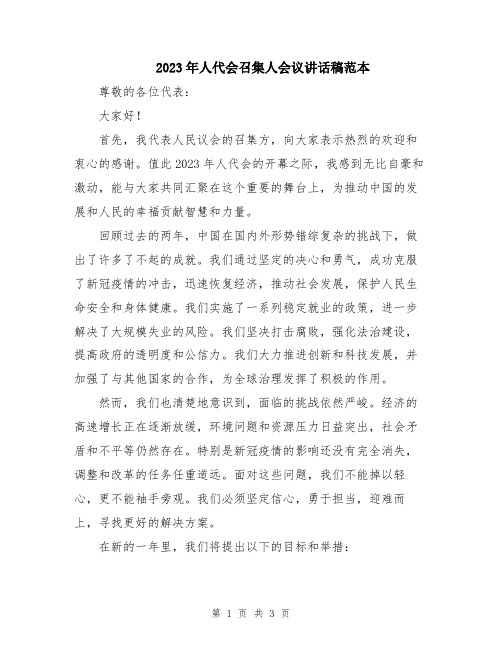 2023年人代会召集人会议讲话稿范本

尊敬的各位代表：

大家好！

首先，我代表人民议会的召集方，向大家表示热烈的欢迎和衷心的感谢。值此2023年人代会的开幕之际，我感到无比自豪和激动，能与大家共同汇聚在这个重要的舞台上，为推动中国的发展和人民的幸福贡献智慧和力量。

回顾过去的两年，中国在国内外形势错综复杂的挑战下，做出了许多了不起的成就。我们通过坚定的决心和勇气，成功克服了新冠疫情的冲击，迅速恢复经济，推动社会发展，保护人民生命安全和身体健康。我们实施了一系列稳定就业的政策，进一步解决了大规模失业的风险。我们坚决打击腐败，强化法治建设，提高政府的透明度和公信力。我们大力推进创新和科技发展，并加强了与其他国家的合作，为全球治理发挥了积极的作用。

然而，我们也清楚地意识到，面临的挑战依然严峻。经济的高速增长正在逐渐放缓，环境问题和资源压力日益突出，社会矛盾和不平等仍然存在。特别是新冠疫情的影响还没有完全消失，调整和改革的任务任重道远。面对这些问题，我们不能掉以轻心，更不能袖手旁观。我们必须坚定信心，勇于担当，迎难而上，寻找更好的解决方案。

在新的一年里，我们将提出以下的目标和举措：

第 1 页 共 3 页